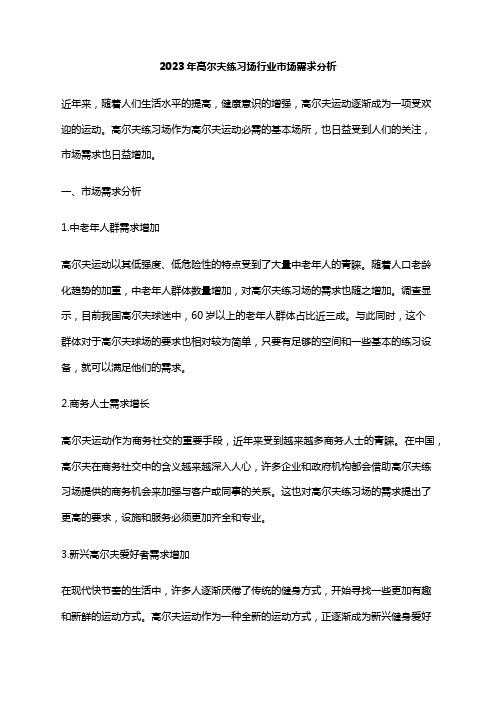 2023年高尔夫练习场行业市场需求分析

近年来，随着人们生活水平的提高，健康意识的增强，高尔夫运动逐渐成为一项受欢迎的运动。高尔夫练习场作为高尔夫运动必需的基本场所，也日益受到人们的关注，市场需求也日益增加。

一、市场需求分析

1.中老年人群需求增加

高尔夫运动以其低强度、低危险性的特点受到了大量中老年人的青睐。随着人口老龄化趋势的加重，中老年人群体数量增加，对高尔夫练习场的需求也随之增加。调查显示，目前我国高尔夫球迷中，60岁以上的老年人群体占比近三成。与此同时，这个群体对于高尔夫球场的要求也相对较为简单，只要有足够的空间和一些基本的练习设备，就可以满足他们的需求。

2.商务人士需求增长

高尔夫运动作为商务社交的重要手段，近年来受到越来越多商务人士的青睐。在中国，高尔夫在商务社交中的含义越来越深入人心，许多企业和政府机构都会借助高尔夫练习场提供的商务机会来加强与客户或同事的关系。这也对高尔夫练习场的需求提出了更高的要求，设施和服务必须更加齐全和专业。

3.新兴高尔夫爱好者需求增加

在现代快节奏的生活中，许多人逐渐厌倦了传统的健身方式，开始寻找一些更加有趣和新鲜的运动方式。高尔夫运动作为一种全新的运动方式，正逐渐成为新兴健身爱好